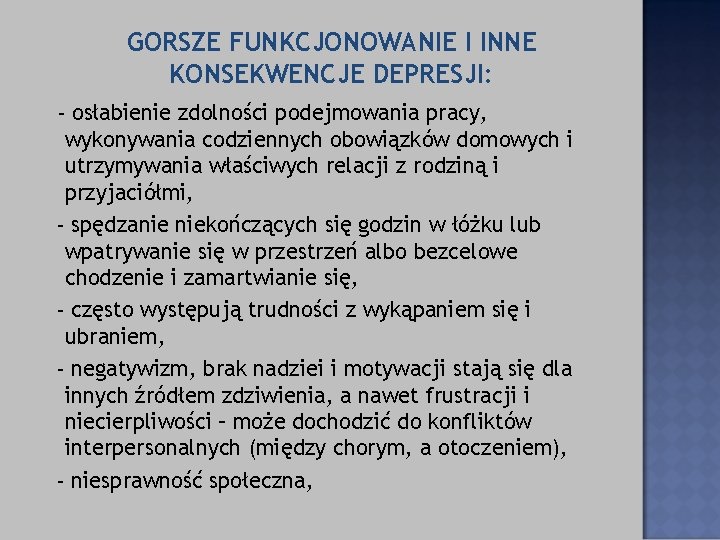 GORSZE FUNKCJONOWANIE I INNE KONSEKWENCJE DEPRESJI:

- osłabienie zdolności podejmowania pracy, wykonywania codziennych obowiązków domowych i utrzymywania właściwych relacji z rodziną i przyjaciółmi,

- spędzanie niekończących się godzin w łóżku lub wpatrywanie się w przestrzeń albo bezcelowe chodzenie i zamartwianie się,

- często występują trudności z wykąpaniem się i ubraniem,

- negatywizm, brak nadziei i motywacji stają się dla innych źródłem zdziwienia, a nawet frustracji i niecierpliwości – może dochodzić do konfliktów interpersonalnych (między chorym, a otoczeniem),

- niesprawność społeczna,